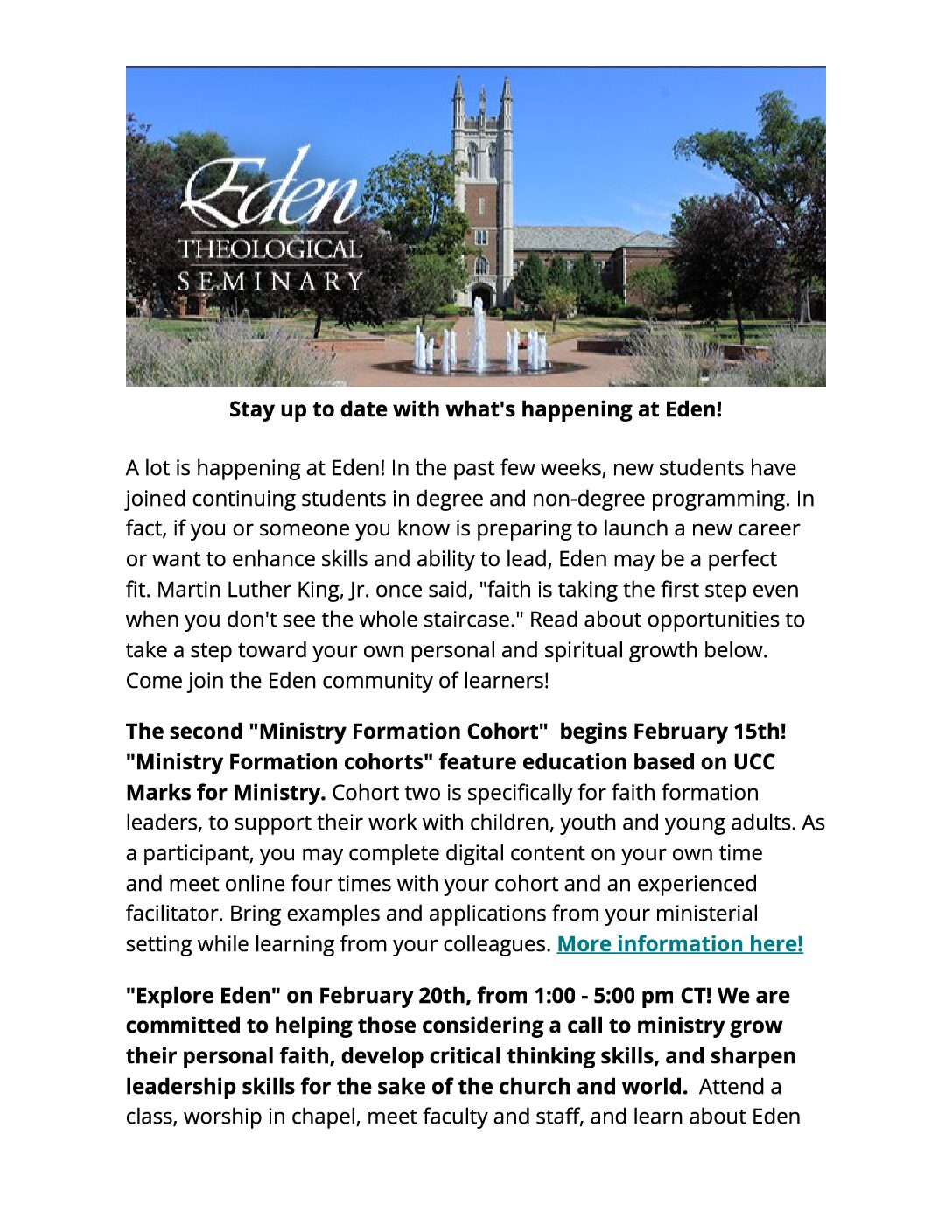 Eden
THEOLOGICAL
SEMINARY

Stay up to date with what's happening at Eden!

A lot is happening at Eden! In the past few weeks, new students have joined continuing students in degree and non-degree programming. In fact, if you or someone you know is preparing to launch a new career or want to enhance skills and ability to lead, Eden may be a perfect fit. Martin Luther King, Jr. once said, "faith is taking the first step even when you don't see the whole staircase." Read about opportunities to take a step toward your own personal and spiritual growth below. Come join the Eden community of learners!

The second "Ministry Formation Cohort" begins February 15th! "Ministry Formation cohorts" feature education based on UCC Marks for Ministry. Cohort two is specifically for faith formation leaders, to support their work with children, youth and young adults. As a participant, you may complete digital content on your own time and meet online four times with your cohort and an experienced facilitator. Bring examples and applications from your ministerial setting while learning from your colleagues. More information here!

"Explore Eden" on February 20th, from 1:00 - 5:00 pm CT! We are committed to helping those considering a call to ministry grow their personal faith, develop critical thinking skills, and sharpen leadership skills for the sake of the church and world. Attend a class, worship in chapel, meet faculty and staff, and learn about Eden